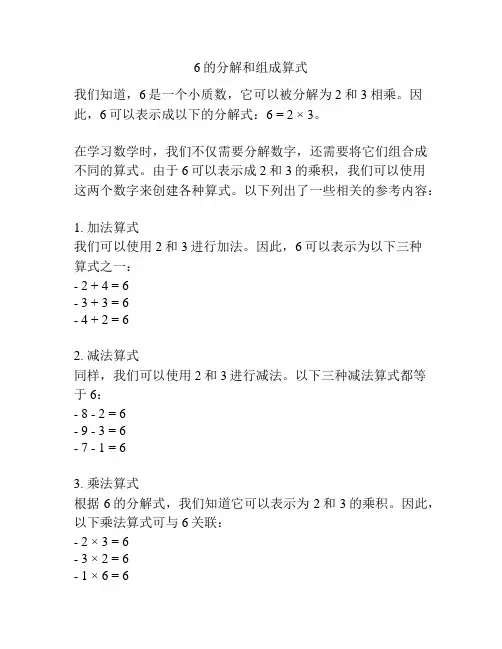 6 的分解和组成算式

我们知道，6 是一个小质数，它可以被分解为 2 和 3 相乘。因此，6 可以表示成以下的分解式：$6 = 2 \times 3$。

在学习数学时，我们不仅需要分解数字，还需要将它们组合成不同的算式。由于 6 可以表示成 2 和 3 的乘积，我们可以使用这两个数字来创建各种算式。以下列出了一些相关的参考内容：

1. 加法算式
我们可以使用 2 和 3 进行加法。因此，6 可以表示为以下三种算式之一：
- $2 + 4 = 6$
- $3 + 3 = 6$
- $4 + 2 = 6$

2. 减法算式
同样，我们可以使用 2 和 3 进行减法。以下三种减法算式都等于 6：
- $8 - 2 = 6$
- $9 - 3 = 6$
- $7 - 1 = 6$

3. 乘法算式
根据 6 的分解式，我们知道它可以表示为 2 和 3 的乘积。因此，以下乘法算式可与 6 关联：
- $2 \times 3 = 6$
- $3 \times 2 = 6$
- $1 \times 6 = 6$